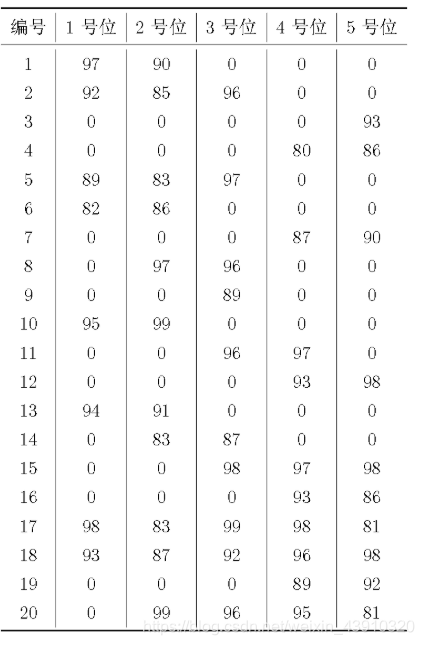 | 编号 | 1 号位 | 2 号位 | 3 号位 | 4 号位 | 5 号位 |
|---|---|---|---|---|---|
| 1 | 97 | 90 | 0 | 0 | 0 |
| 2 | 92 | 85 | 96 | 0 | 0 |
| 3 | 0 | 0 | 0 | 0 | 93 |
| 4 | 0 | 0 | 0 | 80 | 86 |
| 5 | 89 | 83 | 97 | 0 | 0 |
| 6 | 82 | 86 | 0 | 0 | 0 |
| 7 | 0 | 0 | 0 | 87 | 90 |
| 8 | 0 | 97 | 96 | 0 | 0 |
| 9 | 0 | 0 | 89 | 0 | 0 |
| 10 | 95 | 99 | 0 | 0 | 0 |
| 11 | 0 | 0 | 96 | 97 | 0 |
| 12 | 0 | 0 | 0 | 93 | 98 |
| 13 | 94 | 91 | 0 | 0 | 0 |
| 14 | 0 | 83 | 87 | 0 | 0 |
| 15 | 0 | 0 | 98 | 97 | 98 |
| 16 | 0 | 0 | 0 | 93 | 86 |
| 17 | 98 | 83 | 99 | 98 | 81 |
| 18 | 93 | 87 | 92 | 96 | 98 |
| 19 | 0 | 0 | 0 | 89 | 92 |
| 20 | 0 | 99 | 96 | 95 | 81 |

https://blog.csdn.net/weixin_43910320